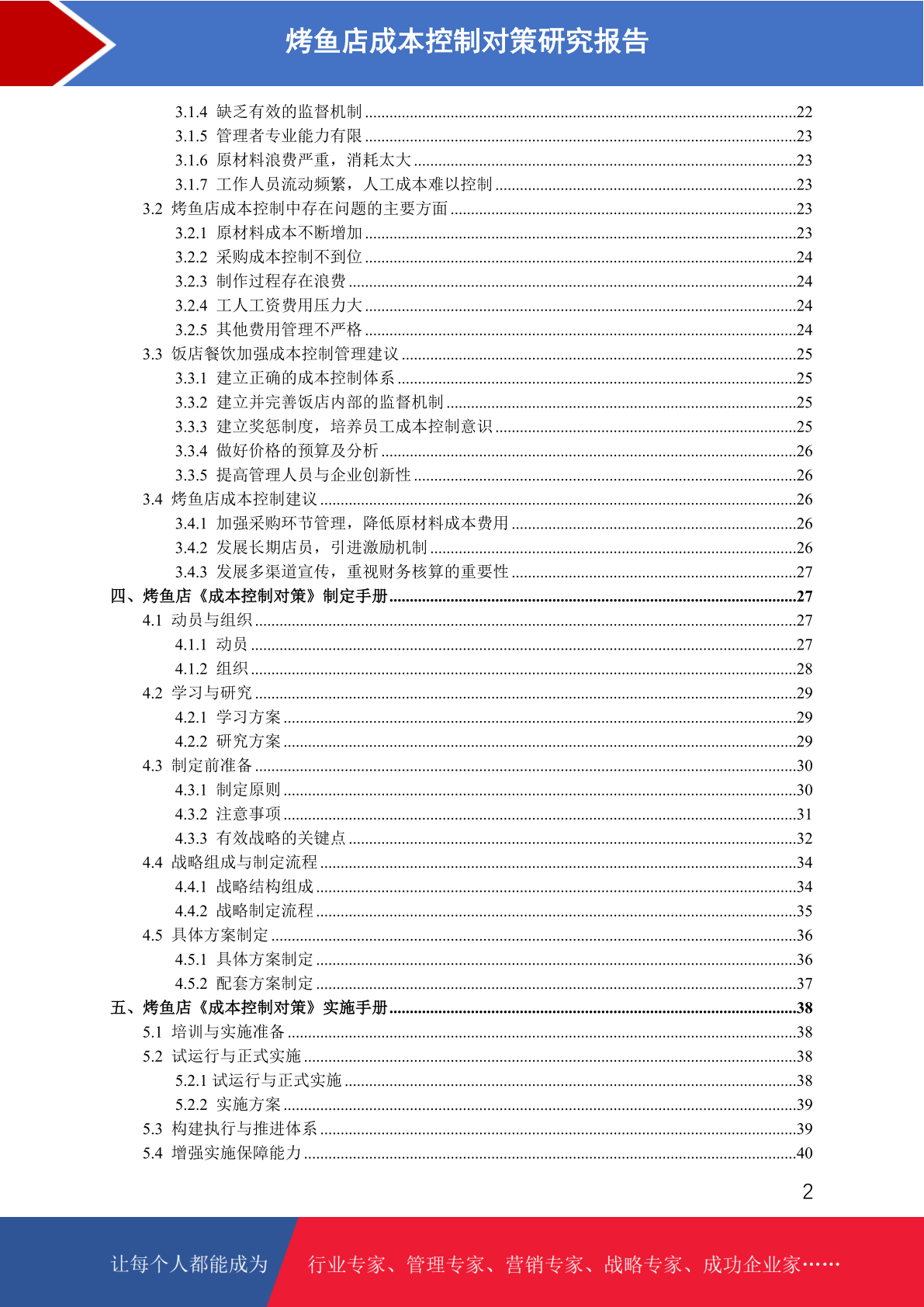 烤鱼店成本控制对策研究报告

3.1.4 缺乏有效的监督机制 ........22
3.1.5 管理者专业能力有限 ........23
3.1.6 原材料浪费严重，消耗太大 ........23
3.1.7 工作人员流动频繁，人工成本难以控制 ........23
3.2 烤鱼店成本控制中存在问题的主要方面 ........23
3.2.1 原材料成本不断增加 ........23
3.2.2 采购成本控制不到位 ........24
3.2.3 制作过程存在浪费 ........24
3.2.4 工人工资费用压力大 ........24
3.2.5 其他费用管理不严格 ........24
3.3 饭店餐饮加强成本控制管理建议 ........25
3.3.1 建立正确的成本控制体系 ........25
3.3.2 建立并完善饭店内部的监督机制 ........25
3.3.3 建立奖惩制度，培养员工成本控制意识 ........25
3.3.4 做好价格的预算及分析 ........26
3.3.5 提高管理人员与企业创新性 ........26
3.4 烤鱼店成本控制建议 ........26
3.4.1 加强采购环节管理，降低原材料成本费用 ........26
3.4.2 发展长期店员，引进激励机制 ........26
3.4.3 发展多渠道宣传，重视财务核算的重要性 ........27
四、烤鱼店《成本控制对策》制定手册 ........27
4.1 动员与组织 ........27
4.1.1 动员 ........27
4.1.2 组织 ........28
4.2 学习与研究 ........29
4.2.1 学习方案 ........29
4.2.2 研究方案 ........29
4.3 制定前准备 ........30
4.3.1 制定原则 ........30
4.3.2 注意事项 ........31
4.3.3 有效战略的关键点 ........32
4.4 战略组成与制定流程 ........34
4.4.1 战略结构组成 ........34
4.4.2 战略制定流程 ........35
4.5 具体方案制定 ........36
4.5.1 具体方案制定 ........36
4.5.2 配套方案制定 ........37
五、烤鱼店《成本控制对策》实施手册 ........38
5.1 培训与实施准备 ........38
5.2 试运行与正式实施 ........38
5.2.1 试运行与正式实施 ........38
5.2.2 实施方案 ........39
5.3 构建执行与推进体系 ........39
5.4 增强实施保障能力 ........40

2

让每个人都能成为 行业专家、管理专家、营销专家、战略专家、成功企业家……